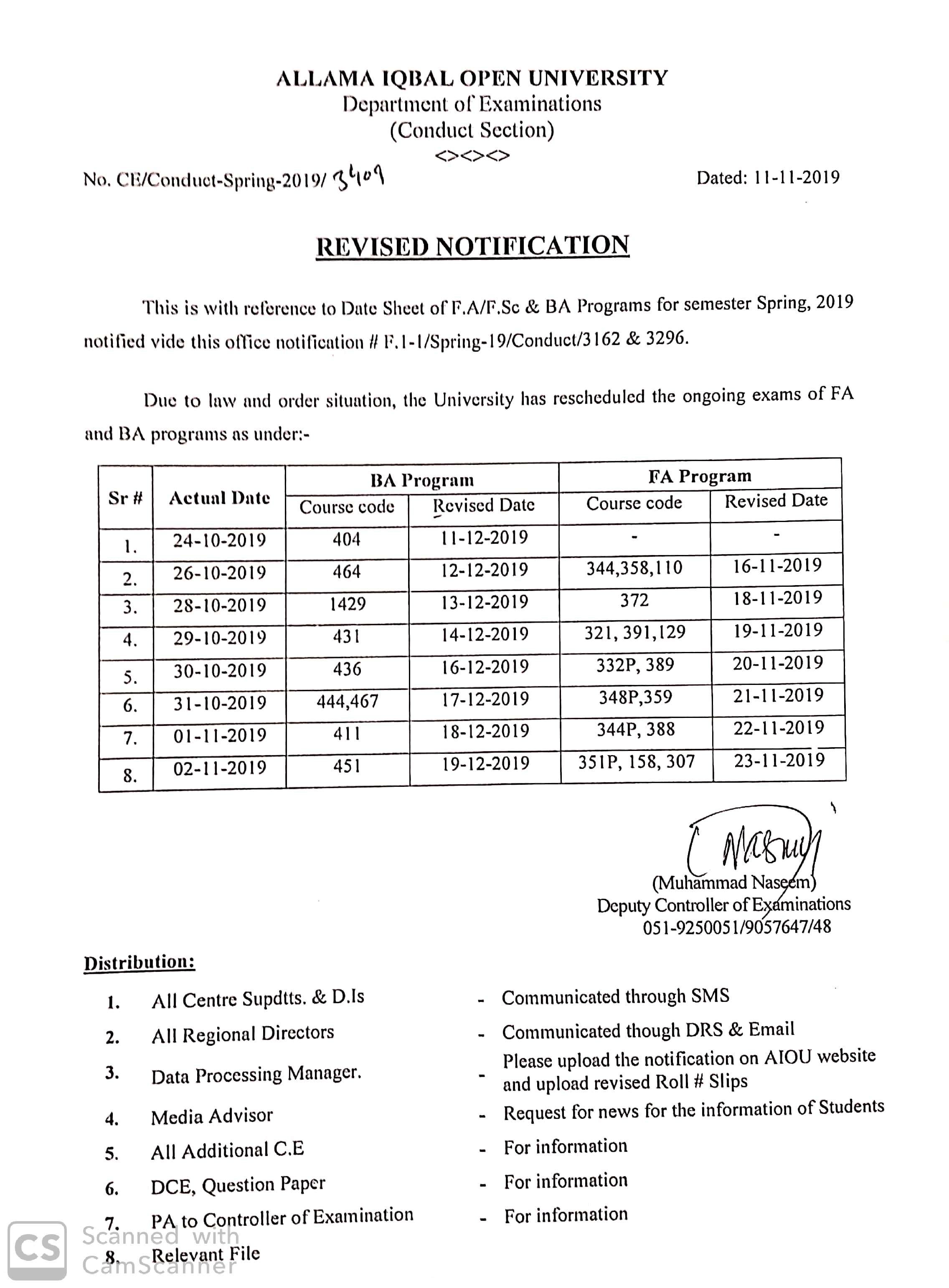 ALLAMA IQBAL OPEN UNIVERSITY
Department of Examinations
(Conduct Section)
<><><>

No. CE/Conduct-Spring-2019/ 3409

Dated: 11-11-2019

REVISED NOTIFICATION

This is with reference to Date Sheet of F.A/F.Sc & BA Programs for semester Spring, 2019 notified vide this office notification # F.1-1/Spring-19/Conduct/3162 & 3296.

Due to law and order situation, the University has rescheduled the ongoing exams of FA and BA programs as under:-

| Sr # | Actual Date | BA Program Course code | BA Program Revised Date | FA Program Course code | FA Program Revised Date |
|---|---|---|---|---|---|
| 1. | 24-10-2019 | 404 | 11-12-2019 | - | - |
| 2. | 26-10-2019 | 464 | 12-12-2019 | 344,358,110 | 16-11-2019 |
| 3. | 28-10-2019 | 1429 | 13-12-2019 | 372 | 18-11-2019 |
| 4. | 29-10-2019 | 431 | 14-12-2019 | 321, 391,129 | 19-11-2019 |
| 5. | 30-10-2019 | 436 | 16-12-2019 | 332P, 389 | 20-11-2019 |
| 6. | 31-10-2019 | 444,467 | 17-12-2019 | 348P,359 | 21-11-2019 |
| 7. | 01-11-2019 | 411 | 18-12-2019 | 344P, 388 | 22-11-2019 |
| 8. | 02-11-2019 | 451 | 19-12-2019 | 351P, 158, 307 | 23-11-2019 |

(Muhammad Naseem)
Deputy Controller of Examinations
051-9250051/9057647/48

Distribution:

1. All Centre Supdtts. & D.Is - Communicated through SMS
2. All Regional Directors - Communicated though DRS & Email
3. Data Processing Manager. - Please upload the notification on AIOU website and upload revised Roll # Slips
4. Media Advisor - Request for news for the information of Students
5. All Additional C.E - For information
6. DCE, Question Paper - For information
7. PA to Controller of Examination - For information
8. Relevant File

CS Scanned with CamScanner